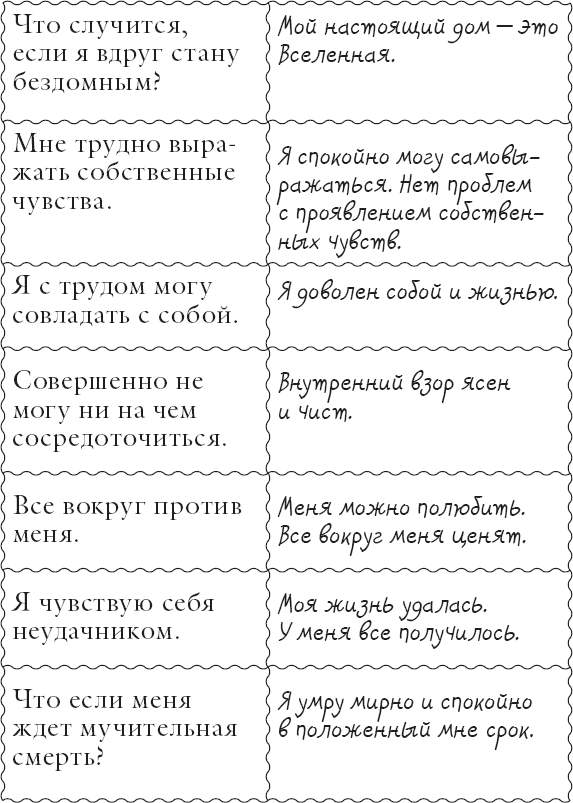 | | |
|---|---|
| Что случится, если я вдруг стану бездомным? | Мой настоящий дом — это Вселенная. |
| Мне трудно выражать собственные чувства. | Я спокойно могу самовыражаться. Нет проблем с проявлением собственных чувств. |
| Я с трудом могу совладать с собой. | Я доволен собой и жизнью. |
| Совершенно не могу ни на чем сосредоточиться. | Внутренний взор ясен и чист. |
| Все вокруг против меня. | Меня можно полюбить. Все вокруг меня ценят. |
| Я чувствую себя неудачником. | Моя жизнь удалась. У меня все получилось. |
| Что если меня ждет мучительная смерть? | Я умру мирно и спокойно в положенный мне срок. |